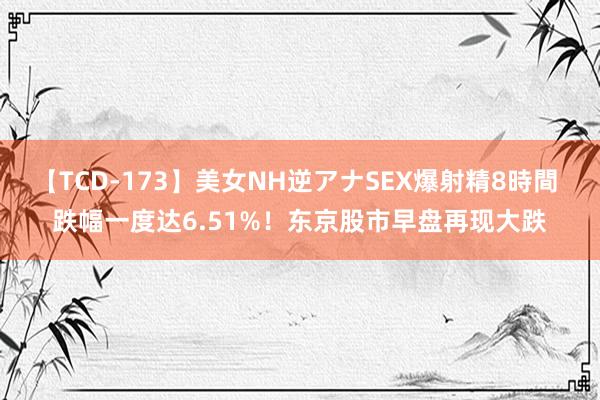 【TCD-173】美女NH逆アナSEX爆射精8時間
跌幅一度达6.51%！东京股市早盘再现大跌